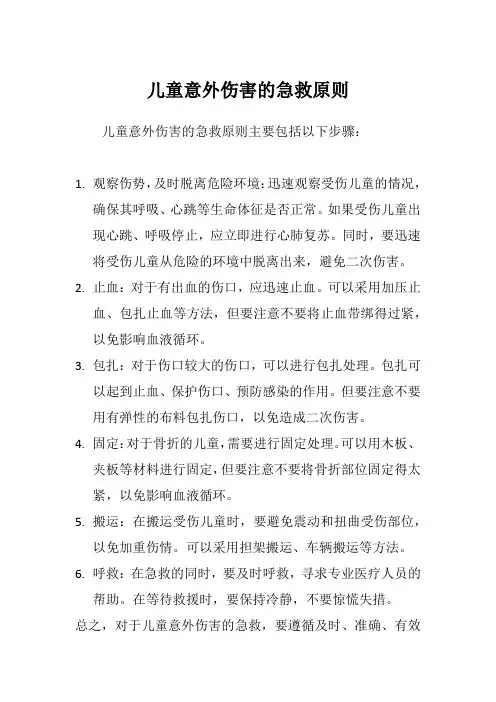 儿童意外伤害的急救原则

儿童意外伤害的急救原则主要包括以下步骤：

1. 观察伤势，及时脱离危险环境：迅速观察受伤儿童的情况，确保其呼吸、心跳等生命体征是否正常。如果受伤儿童出现心跳、呼吸停止，应立即进行心肺复苏。同时，要迅速将受伤儿童从危险的环境中脱离出来，避免二次伤害。

2. 止血：对于有出血的伤口，应迅速止血。可以采用加压止血、包扎止血等方法，但要注意不要将止血带绑得过紧，以免影响血液循环。

3. 包扎：对于伤口较大的伤口，可以进行包扎处理。包扎可以起到止血、保护伤口、预防感染的作用。但要注意不要用有弹性的布料包扎伤口，以免造成二次伤害。

4. 固定：对于骨折的儿童，需要进行固定处理。可以用木板、夹板等材料进行固定，但要注意不要将骨折部位固定得太紧，以免影响血液循环。

5. 搬运：在搬运受伤儿童时，要避免震动和扭曲受伤部位，以免加重伤情。可以采用担架搬运、车辆搬运等方法。

6. 呼救：在急救的同时，要及时呼救，寻求专业医疗人员的帮助。在等待救援时，要保持冷静，不要惊慌失措。

总之，对于儿童意外伤害的急救，要遵循及时、准确、有效